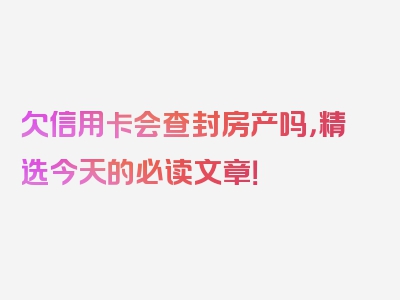 欠信用卡会查封房产吗,精选今天的必读文章!